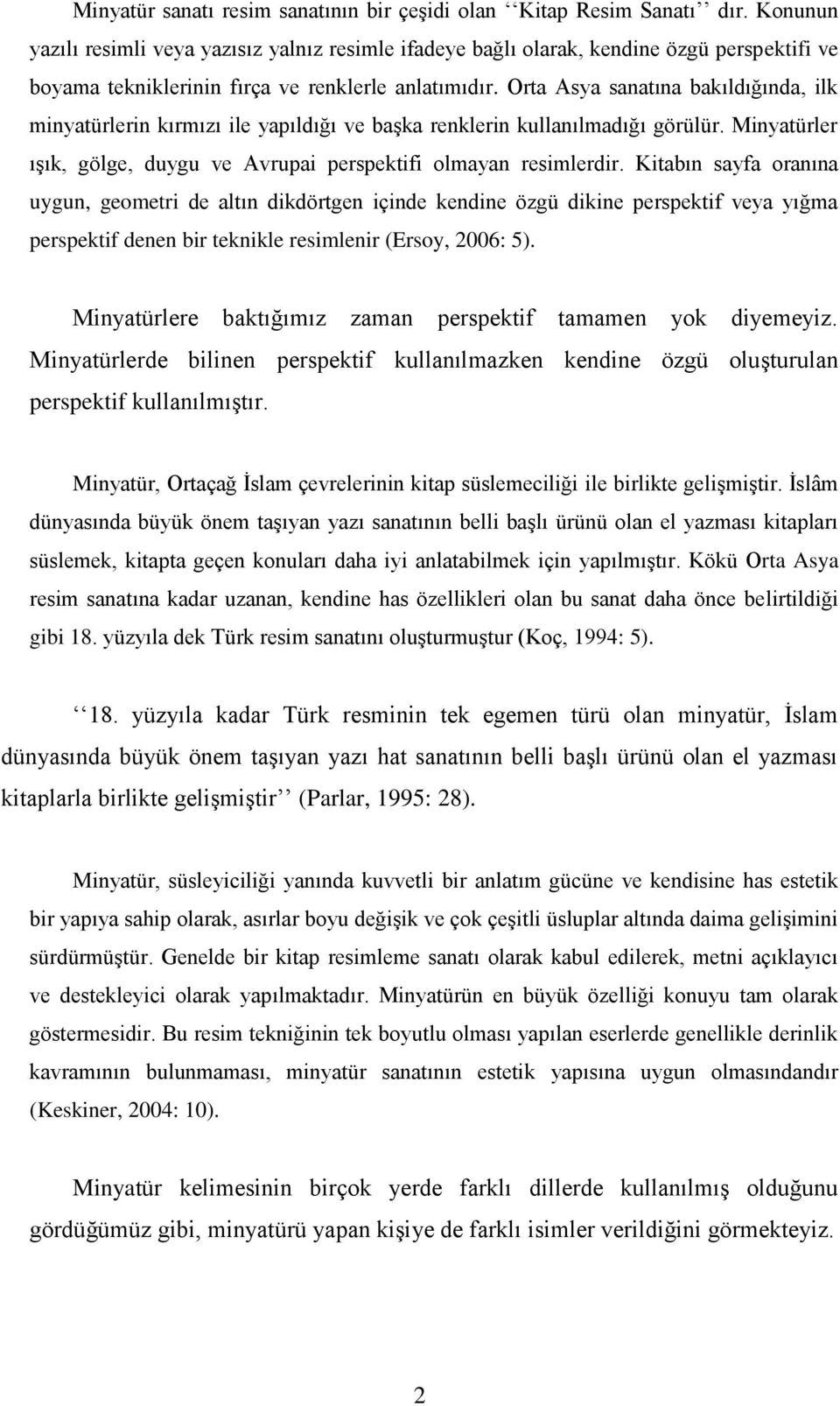 Minyatür sanatı resim sanatının bir çeşidi olan ‘‘Kitap Resim Sanatı’’ dır. Konunun yazılı resimli veya yazısız yalnız resimle ifadeye bağlı olarak, kendine özgü perspektifi ve boyama tekniklerinin fırça ve renklerle anlatımıdır. Orta Asya sanatına bakıldığında, ilk minyatürlerin kırmızı ile yapıldığı ve başka renklerin kullanılmadığı görülür. Minyatürler ışık, gölge, duygu ve Avrupai perspektifi olmayan resimlerdir. Kitabın sayfa oranına uygun, geometri de altın dikdörtgen içinde kendine özgü dikine perspektif veya yığma perspektif denen bir teknikle resimlenir (Ersoy, 2006: 5).

Minyatürlere baktığımız zaman perspektif tamamen yok diyemeyiz. Minyatürlerde bilinen perspektif kullanılmazken kendine özgü oluşturulan perspektif kullanılmıştır.

Minyatür, Ortaçağ İslam çevrelerinin kitap süslemeciliği ile birlikte gelişmiştir. İslâm dünyasında büyük önem taşıyan yazı sanatının belli başlı ürünü olan el yazması kitapları süslemek, kitapta geçen konuları daha iyi anlatabilmek için yapılmıştır. Kökü Orta Asya resim sanatına kadar uzanan, kendine has özellikleri olan bu sanat daha önce belirtildiği gibi 18. yüzyıla dek Türk resim sanatını oluşturmuştur (Koç, 1994: 5).

‘‘18. yüzyıla kadar Türk resminin tek egemen türü olan minyatür, İslam dünyasında büyük önem taşıyan yazı hat sanatının belli başlı ürünü olan el yazması kitaplarla birlikte gelişmiştir’’ (Parlar, 1995: 28).

Minyatür, süsleyiciliği yanında kuvvetli bir anlatım gücüne ve kendisine has estetik bir yapıya sahip olarak, asırlar boyu değişik ve çok çeşitli üsluplar altında daima gelişimini sürdürmüştür. Genelde bir kitap resimleme sanatı olarak kabul edilerek, metni açıklayıcı ve destekleyici olarak yapılmaktadır. Minyatürün en büyük özelliği konuyu tam olarak göstermesidir. Bu resim tekniğinin tek boyutlu olması yapılan eserlerde genellikle derinlik kavramının bulunmaması, minyatür sanatının estetik yapısına uygun olmasındandır (Keskiner, 2004: 10).

Minyatür kelimesinin birçok yerde farklı dillerde kullanılmış olduğunu gördüğümüz gibi, minyatürü yapan kişiye de farklı isimler verildiğini görmekteyiz.

2